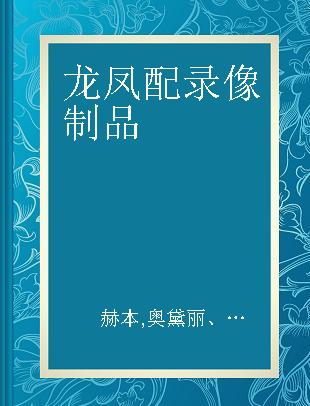 龙凤配录像制品

赫本,奥黛丽、…